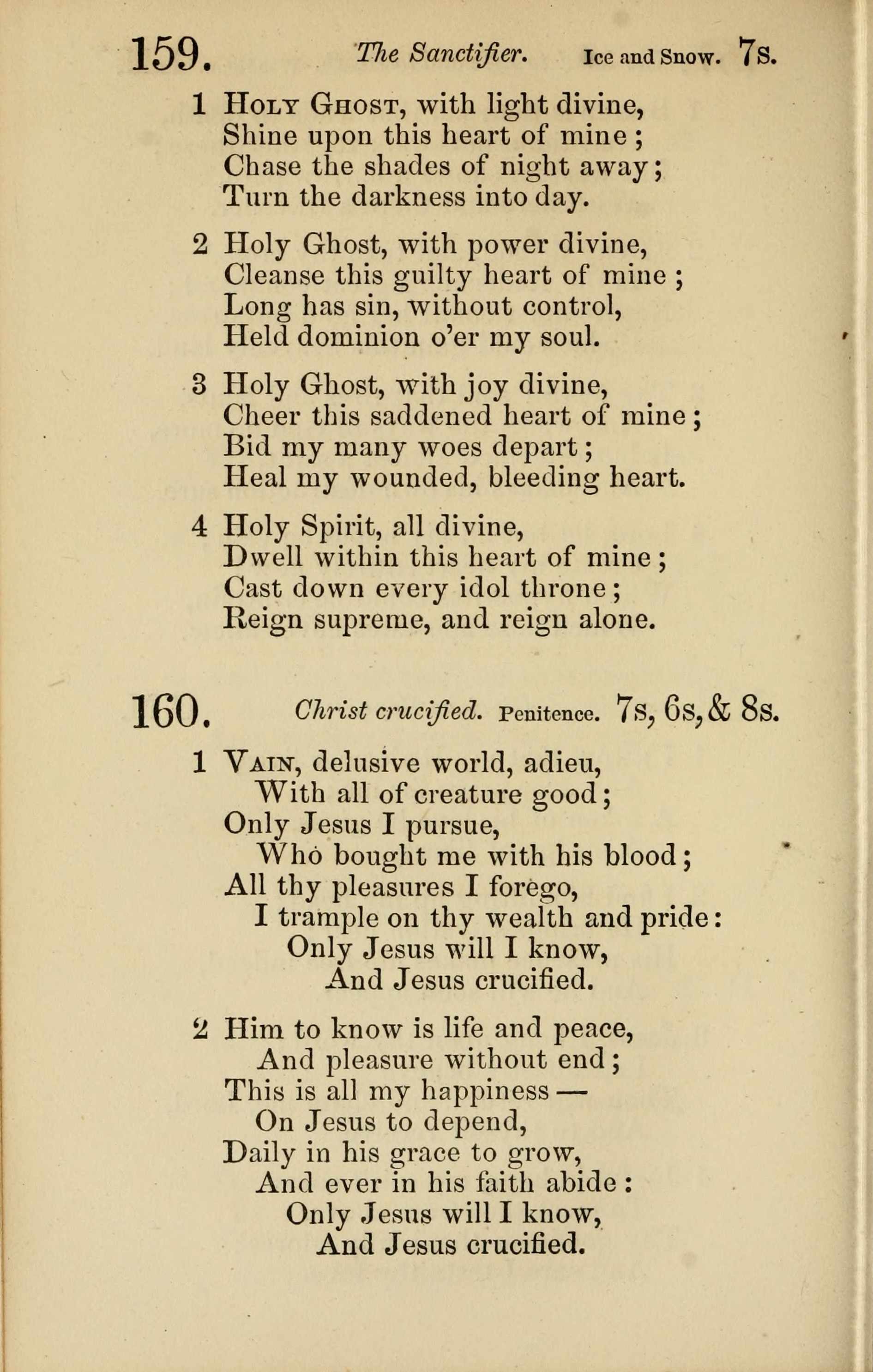 159. The Sanctifier. Ice and Snow. 7s.

1 Holy Ghost, with light divine,
Shine upon this heart of mine;
Chase the shades of night away;
Turn the darkness into day.

2 Holy Ghost, with power divine,
Cleanse this guilty heart of mine;
Long has sin, without control,
Held dominion o'er my soul.

3 Holy Ghost, with joy divine,
Cheer this saddened heart of mine;
Bid my many woes depart;
Heal my wounded, bleeding heart.

4 Holy Spirit, all divine,
Dwell within this heart of mine;
Cast down every idol throne;
Reign supreme, and reign alone.

160. Christ crucified. Penitence. 7s, 6s, & 8s.

1 Vain, delusive world, adieu,
With all of creature good;
Only Jesus I pursue,
Who bought me with his blood;
All thy pleasures I forego,
I trample on thy wealth and pride:
Only Jesus will I know,
And Jesus crucified.

2 Him to know is life and peace,
And pleasure without end;
This is all my happiness —
On Jesus to depend,
Daily in his grace to grow,
And ever in his faith abide:
Only Jesus will I know,
And Jesus crucified.